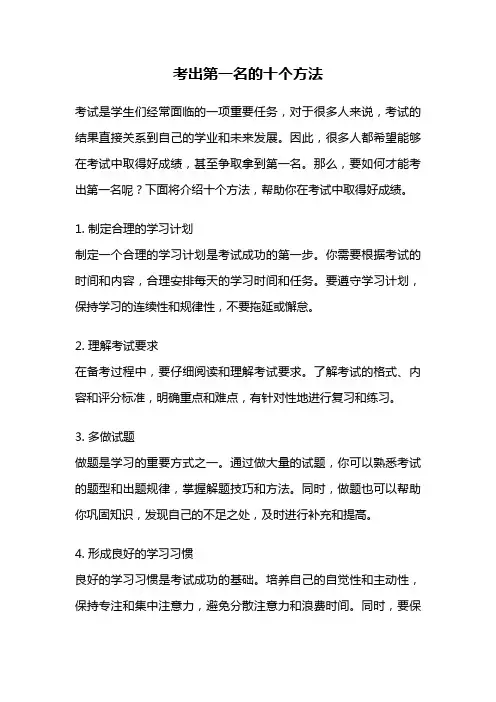 考出第一名的十个方法

考试是学生们经常面临的一项重要任务，对于很多人来说，考试的结果直接关系到自己的学业和未来发展。因此，很多人都希望能够在考试中取得好成绩，甚至争取拿到第一名。那么，要如何才能考出第一名呢？下面将介绍十个方法，帮助你在考试中取得好成绩。

1. 制定合理的学习计划
制定一个合理的学习计划是考试成功的第一步。你需要根据考试的时间和内容，合理安排每天的学习时间和任务。要遵守学习计划，保持学习的连续性和规律性，不要拖延或懈怠。

2. 理解考试要求
在备考过程中，要仔细阅读和理解考试要求。了解考试的格式、内容和评分标准，明确重点和难点，有针对性地进行复习和练习。

3. 多做试题
做题是学习的重要方式之一。通过做大量的试题，你可以熟悉考试的题型和出题规律，掌握解题技巧和方法。同时，做题也可以帮助你巩固知识，发现自己的不足之处，及时进行补充和提高。

4. 形成良好的学习习惯
良好的学习习惯是考试成功的基础。培养自己的自觉性和主动性，保持专注和集中注意力，避免分散注意力和浪费时间。同时，要保